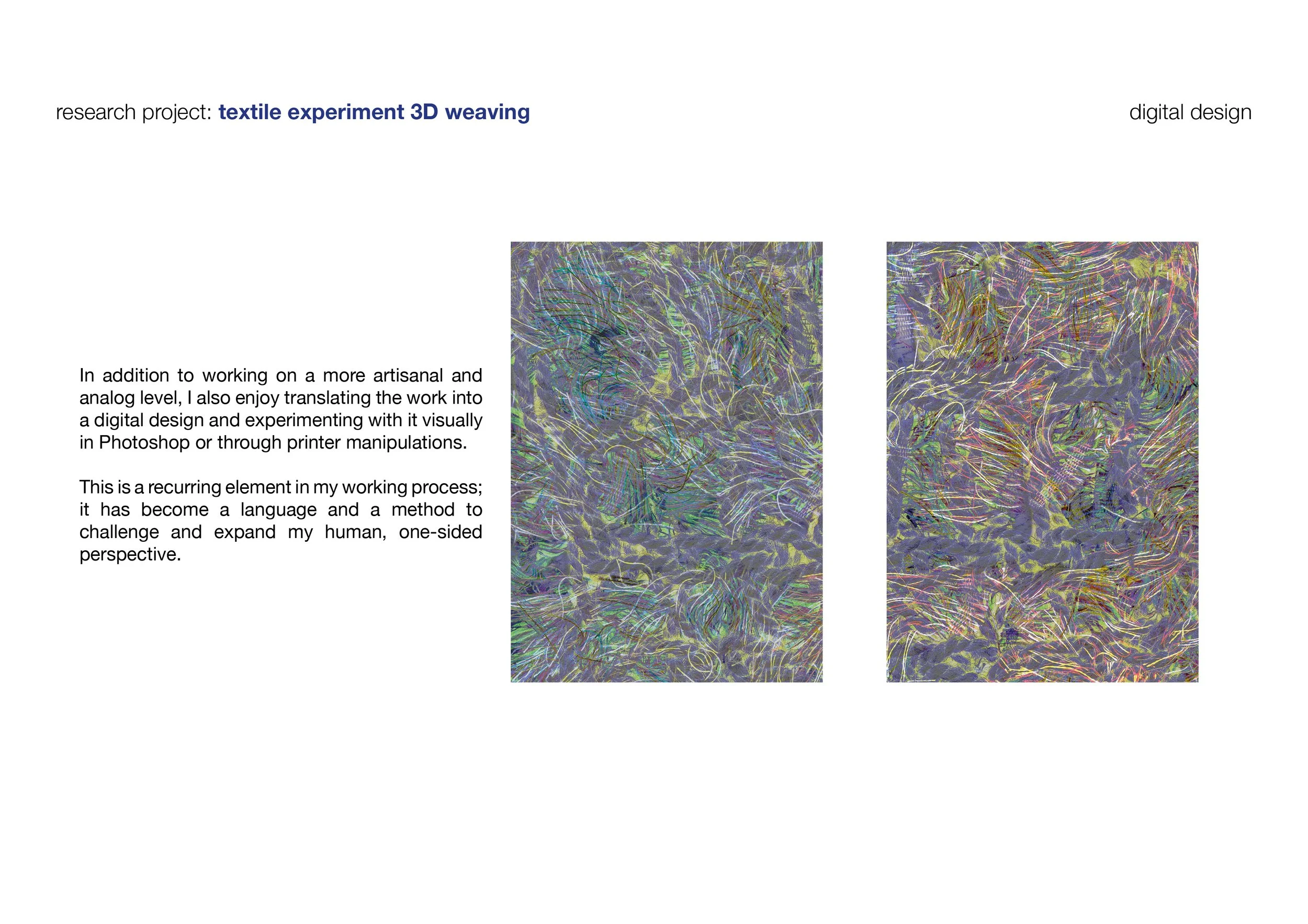 research project: textile experiment 3D weaving

digital design

In addition to working on a more artisanal and analog level, I also enjoy translating the work into a digital design and experimenting with it visually in Photoshop or through printer manipulations.

This is a recurring element in my working process; it has become a language and a method to challenge and expand my human, one-sided perspective.